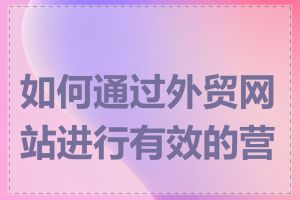 如何通过外贸网站进行有效的营